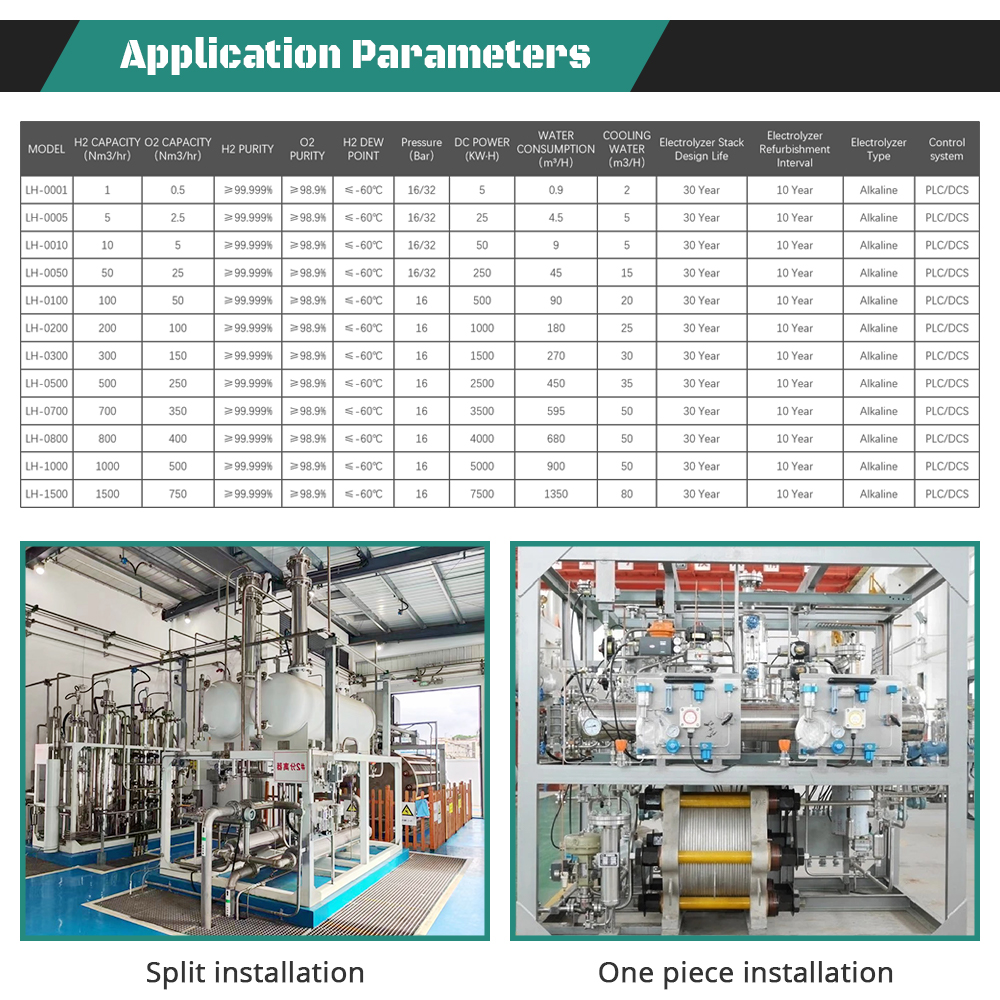 Application Parameters

| MODEL | H2 CAPACITY (Nm3/hr) | O2 CAPACITY (Nm3/hr) | H2 PURITY | O2 PURITY | H2 DEW POINT | Pressure (Bar) | DC POWER (KW-H) | WATER CONSUMPTION (m³/H) | COOLING WATER (m3/H) | Electrolyzer Stack Design Life | Electrolyzer Refurbishment Interval | Electrolyzer Type | Control system |
|---|---|---|---|---|---|---|---|---|---|---|---|---|---|
| LH-0001 | 1 | 0.5 | ≥99.999% | ≥98.9% | ≤-60℃ | 16/32 | 5 | 0.9 | 2 | 30 Year | 10 Year | Alkaline | PLC/DCS |
| LH-0005 | 5 | 2.5 | ≥99.999% | ≥98.9% | ≤-60℃ | 16/32 | 25 | 4.5 | 5 | 30 Year | 10 Year | Alkaline | PLC/DCS |
| LH-0010 | 10 | 5 | ≥99.999% | ≥98.9% | ≤-60℃ | 16/32 | 50 | 9 | 5 | 30 Year | 10 Year | Alkaline | PLC/DCS |
| LH-0050 | 50 | 25 | ≥99.999% | ≥98.9% | ≤-60℃ | 16/32 | 250 | 45 | 15 | 30 Year | 10 Year | Alkaline | PLC/DCS |
| LH-0100 | 100 | 50 | ≥99.999% | ≥98.9% | ≤-60℃ | 16 | 500 | 90 | 20 | 30 Year | 10 Year | Alkaline | PLC/DCS |
| LH-0200 | 200 | 100 | ≥99.999% | ≥98.9% | ≤-60℃ | 16 | 1000 | 180 | 25 | 30 Year | 10 Year | Alkaline | PLC/DCS |
| LH-0300 | 300 | 150 | ≥99.999% | ≥98.9% | ≤-60℃ | 16 | 1500 | 270 | 30 | 30 Year | 10 Year | Alkaline | PLC/DCS |
| LH-0500 | 500 | 250 | ≥99.999% | ≥98.9% | ≤-60℃ | 16 | 2500 | 450 | 35 | 30 Year | 10 Year | Alkaline | PLC/DCS |
| LH-0700 | 700 | 350 | ≥99.999% | ≥98.9% | ≤-60℃ | 16 | 3500 | 595 | 50 | 30 Year | 10 Year | Alkaline | PLC/DCS |
| LH-0800 | 800 | 400 | ≥99.999% | ≥98.9% | ≤-60℃ | 16 | 4000 | 680 | 50 | 30 Year | 10 Year | Alkaline | PLC/DCS |
| LH-1000 | 1000 | 500 | ≥99.999% | ≥98.9% | ≤-60℃ | 16 | 5000 | 900 | 50 | 30 Year | 10 Year | Alkaline | PLC/DCS |
| LH-1500 | 1500 | 750 | ≥99.999% | ≥98.9% | ≤-60℃ | 16 | 7500 | 1350 | 80 | 30 Year | 10 Year | Alkaline | PLC/DCS |

Split installation

One piece installation